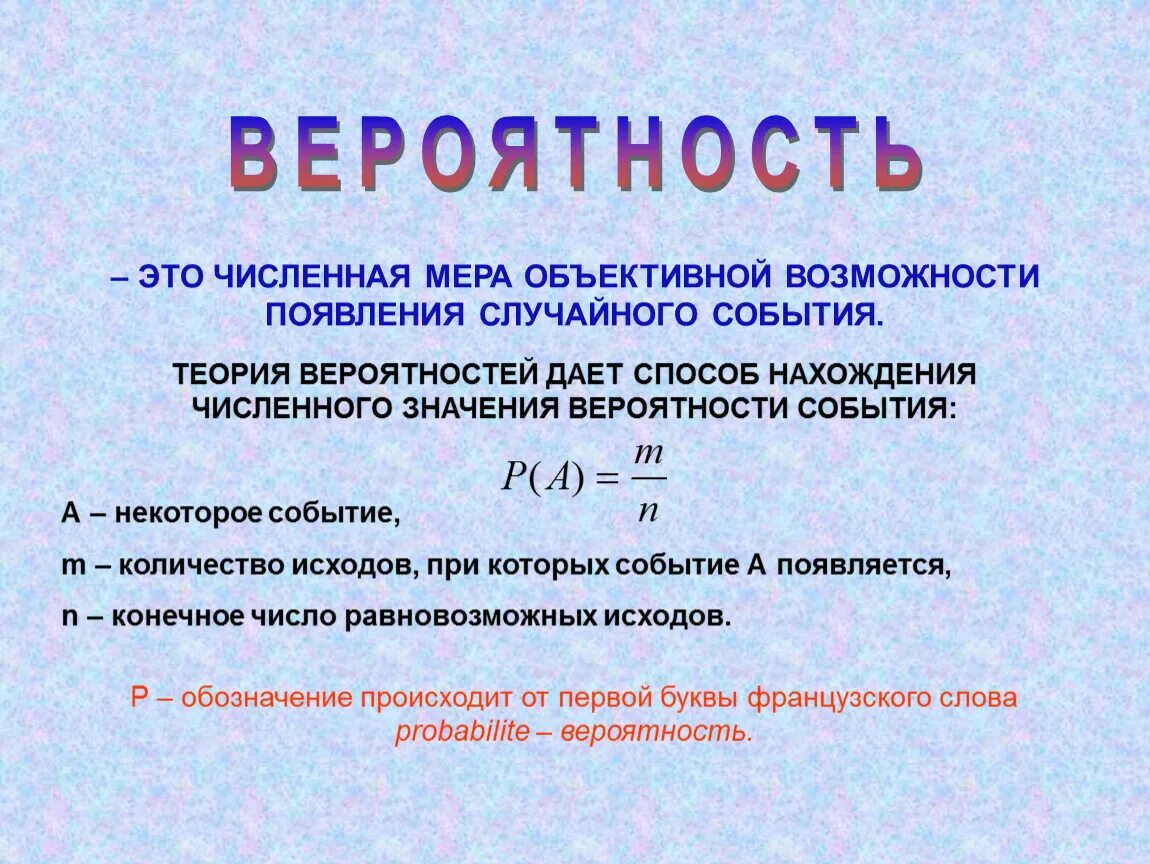 ВЕРОЯТНОСТЬ

– ЭТО ЧИСЛЕННАЯ МЕРА ОБЪЕКТИВНОЙ ВОЗМОЖНОСТИ ПОЯВЛЕНИЯ СЛУЧАЙНОГО СОБЫТИЯ.

ТЕОРИЯ ВЕРОЯТНОСТЕЙ ДАЕТ СПОСОБ НАХОЖДЕНИЯ ЧИСЛЕННОГО ЗНАЧЕНИЯ ВЕРОЯТНОСТИ СОБЫТИЯ:

$P(A) = \frac{m}{n}$

А – некоторое событие,

m – количество исходов, при которых событие А появляется,

n – конечное число равновозможных исходов.

Р – обозначение происходит от первой буквы французского слова probabilite – вероятность.